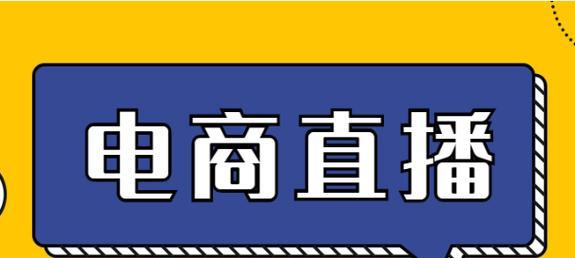 电商直播